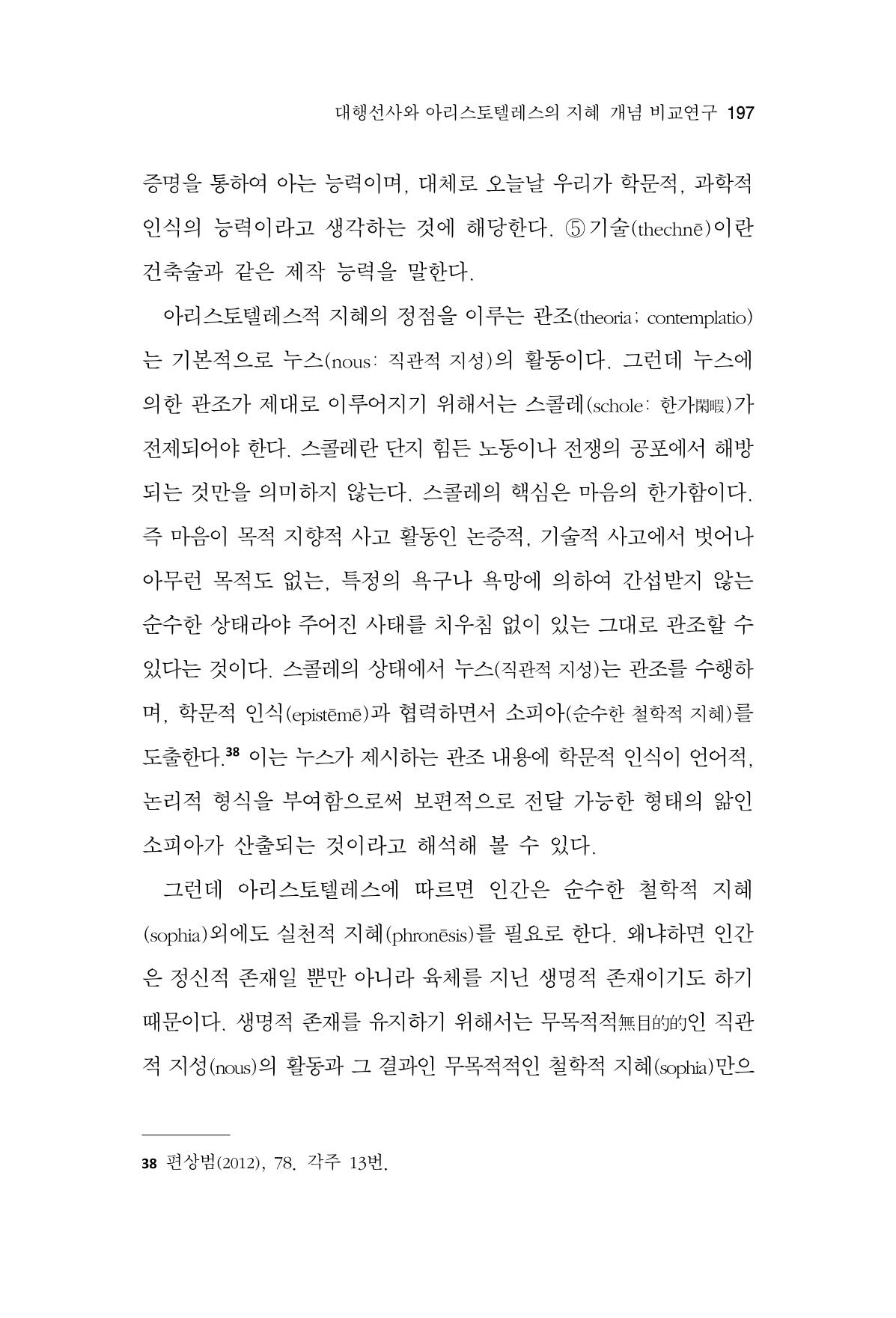 대행선사와 아리스토텔레스의 지혜 개념 비교연구 197

증명을 통하여 아는 능력이며, 대체로 오늘날 우리가 학문적, 과학적 인식의 능력이라고 생각하는 것에 해당한다. ⑤기술(thechnē)이란 건축술과 같은 제작 능력을 말한다.

아리스토텔레스적 지혜의 정점을 이루는 관조(theoria; contemplatio)는 기본적으로 누스(nous: 직관적 지성)의 활동이다. 그런데 누스에 의한 관조가 제대로 이루어지기 위해서는 스콜레(schole: 한가閑暇)가 전제되어야 한다. 스콜레란 단지 힘든 노동이나 전쟁의 공포에서 해방되는 것만을 의미하지 않는다. 스콜레의 핵심은 마음의 한가함이다. 즉 마음이 목적 지향적 사고 활동인 논증적, 기술적 사고에서 벗어나 아무런 목적도 없는, 특정의 욕구나 욕망에 의하여 간섭받지 않는 순수한 상태라야 주어진 사태를 치우침 없이 있는 그대로 관조할 수 있다는 것이다. 스콜레의 상태에서 누스(직관적 지성)는 관조를 수행하며, 학문적 인식(epistēmē)과 협력하면서 소피아(순수한 철학적 지혜)를 도출한다.$^{38}$ 이는 누스가 제시하는 관조 내용에 학문적 인식이 언어적, 논리적 형식을 부여함으로써 보편적으로 전달 가능한 형태의 앎인 소피아가 산출되는 것이라고 해석해 볼 수 있다.

그런데 아리스토텔레스에 따르면 인간은 순수한 철학적 지혜(sophia)외에도 실천적 지혜(phronēsis)를 필요로 한다. 왜냐하면 인간은 정신적 존재일 뿐만 아니라 육체를 지닌 생명적 존재이기도 하기 때문이다. 생명적 존재를 유지하기 위해서는 무목적적無目的的인 직관적 지성(nous)의 활동과 그 결과인 무목적적인 철학적 지혜(sophia)만으

38 편상범(2012), 78. 각주 13번.